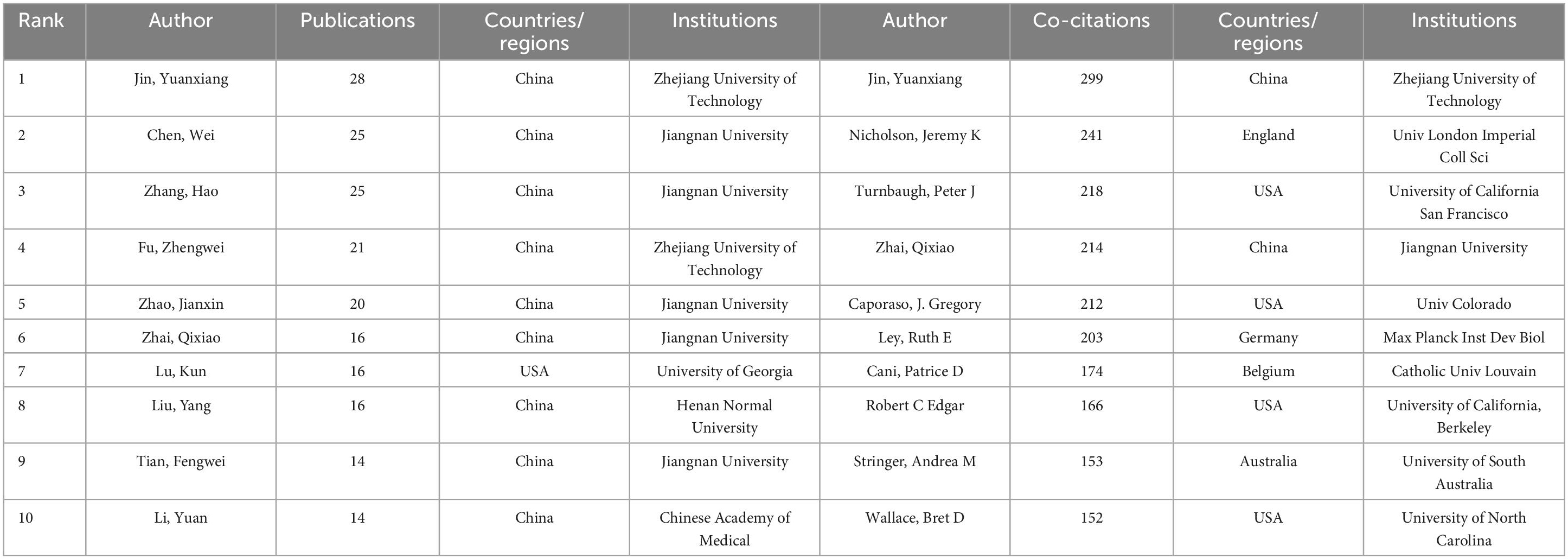 | Rank | Author | Publications | Countries/ regions | Institutions | Author | Co-citations | Countries/ regions | Institutions |
|---|---|---|---|---|---|---|---|---|
| 1 | Jin, Yuanxiang | 28 | China | Zhejiang University of Technology | Jin, Yuanxiang | 299 | China | Zhejiang University of Technology |
| 2 | Chen, Wei | 25 | China | Jiangnan University | Nicholson, Jeremy K | 241 | England | Univ London Imperial Coll Sci |
| 3 | Zhang, Hao | 25 | China | Jiangnan University | Turnbaugh, Peter J | 218 | USA | University of California San Francisco |
| 4 | Fu, Zhengwei | 21 | China | Zhejiang University of Technology | Zhai, Qixiao | 214 | China | Jiangnan University |
| 5 | Zhao, Jianxin | 20 | China | Jiangnan University | Caporaso, J. Gregory | 212 | USA | Univ Colorado |
| 6 | Zhai, Qixiao | 16 | China | Jiangnan University | Ley, Ruth E | 203 | Germany | Max Planck Inst Dev Biol |
| 7 | Lu, Kun | 16 | USA | University of Georgia | Cani, Patrice D | 174 | Belgium | Catholic Univ Louvain |
| 8 | Liu, Yang | 16 | China | Henan Normal University | Robert C Edgar | 166 | USA | University of California, Berkeley |
| 9 | Tian, Fengwei | 14 | China | Jiangnan University | Stringer, Andrea M | 153 | Australia | University of South Australia |
| 10 | Li, Yuan | 14 | China | Chinese Academy of Medical | Wallace, Bret D | 152 | USA | University of North Carolina |